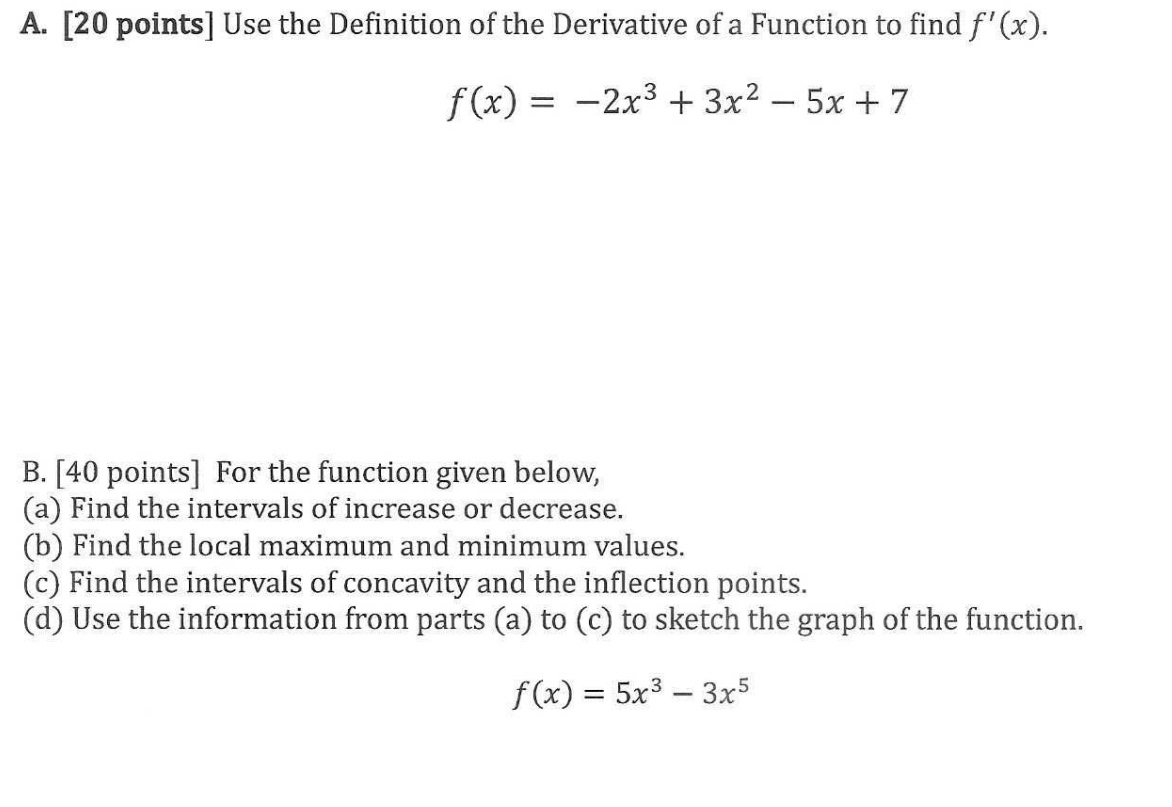 A. [20 points] Use the Definition of the Derivative of a Function to find $f'(x)$.

$f(x) = -2x^3 + 3x^2 - 5x + 7$

B. [40 points] For the function given below,
(a) Find the intervals of increase or decrease.
(b) Find the local maximum and minimum values.
(c) Find the intervals of concavity and the inflection points.
(d) Use the information from parts (a) to (c) to sketch the graph of the function.

$f(x) = 5x^3 - 3x^5$